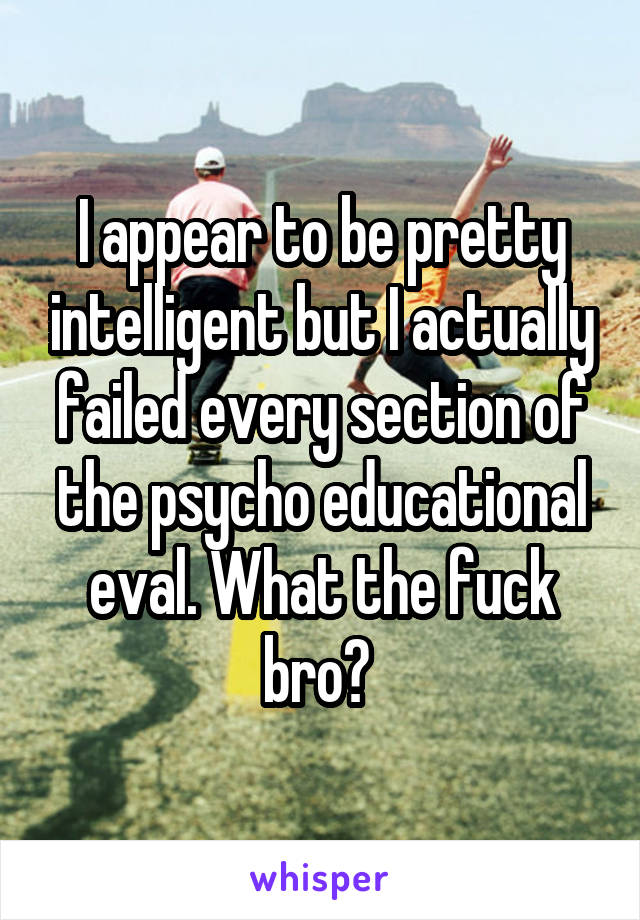 I appear to be pretty intelligent but I actually failed every section of the psycho educational eval. What the fuck bro?

whisper